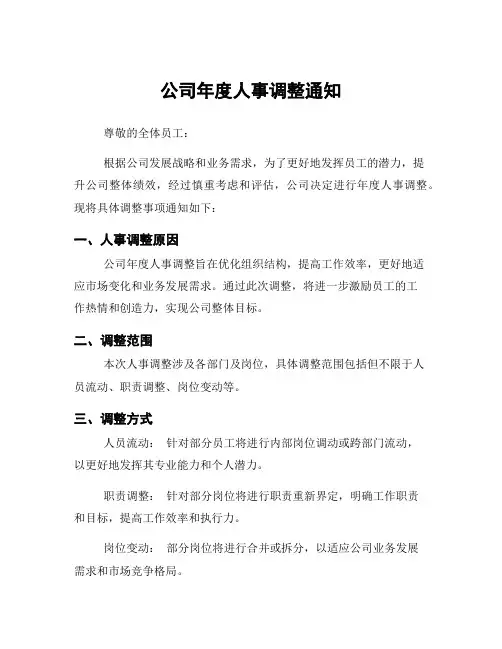 公司年度人事调整通知

尊敬的全体员工：

根据公司发展战略和业务需求，为了更好地发挥员工的潜力，提升公司整体绩效，经过慎重考虑和评估，公司决定进行年度人事调整。现将具体调整事项通知如下：

一、人事调整原因

公司年度人事调整旨在优化组织结构，提高工作效率，更好地适应市场变化和业务发展需求。通过此次调整，将进一步激励员工的工作热情和创造力，实现公司整体目标。

二、调整范围

本次人事调整涉及各部门及岗位，具体调整范围包括但不限于人员流动、职责调整、岗位变动等。

三、调整方式

人员流动： 针对部分员工将进行内部岗位调动或跨部门流动，以更好地发挥其专业能力和个人潜力。

职责调整： 针对部分岗位将进行职责重新界定，明确工作职责和目标，提高工作效率和执行力。

岗位变动： 部分岗位将进行合并或拆分，以适应公司业务发展需求和市场竞争格局。